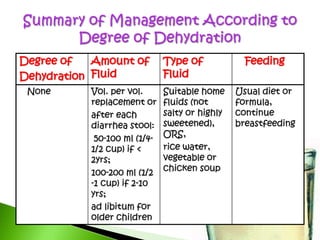 Summary of Management According to Degree of Dehydration

| Degree of Dehydration | Amount of Fluid | Type of Fluid | Feeding |
|---|---|---|---|
| None | Vol. per vol. replacement or after each diarrhea stool: 50-100 ml (1/4-1/2 cup) if < 2yrs; 100-200 ml (1/2 -1 cup) if 2-10 yrs; ad libitum for older children | Suitable home fluids (not salty or highly sweetened), ORS, rice water, vegetable or chicken soup | Usual diet or formula, continue breastfeeding |